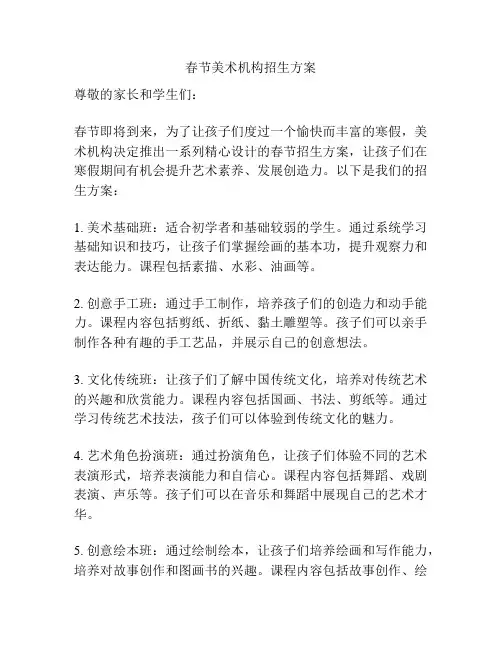 春节美术机构招生方案

尊敬的家长和学生们：

春节即将到来，为了让孩子们度过一个愉快而丰富的寒假，美术机构决定推出一系列精心设计的春节招生方案，让孩子们在寒假期间有机会提升艺术素养、发展创造力。以下是我们的招生方案：

1. 美术基础班：适合初学者和基础较弱的学生。通过系统学习基础知识和技巧，让孩子们掌握绘画的基本功，提升观察力和表达能力。课程包括素描、水彩、油画等。

2. 创意手工班：通过手工制作，培养孩子们的创造力和动手能力。课程内容包括剪纸、折纸、黏土雕塑等。孩子们可以亲手制作各种有趣的手工艺品，并展示自己的创意想法。

3. 文化传统班：让孩子们了解中国传统文化，培养对传统艺术的兴趣和欣赏能力。课程内容包括国画、书法、剪纸等。通过学习传统艺术技法，孩子们可以体验到传统文化的魅力。

4. 艺术角色扮演班：通过扮演角色，让孩子们体验不同的艺术表演形式，培养表演能力和自信心。课程内容包括舞蹈、戏剧表演、声乐等。孩子们可以在音乐和舞蹈中展现自己的艺术才华。

5. 创意绘本班：通过绘制绘本，让孩子们培养绘画和写作能力，培养对故事创作和图画书的兴趣。课程内容包括故事创作、绘